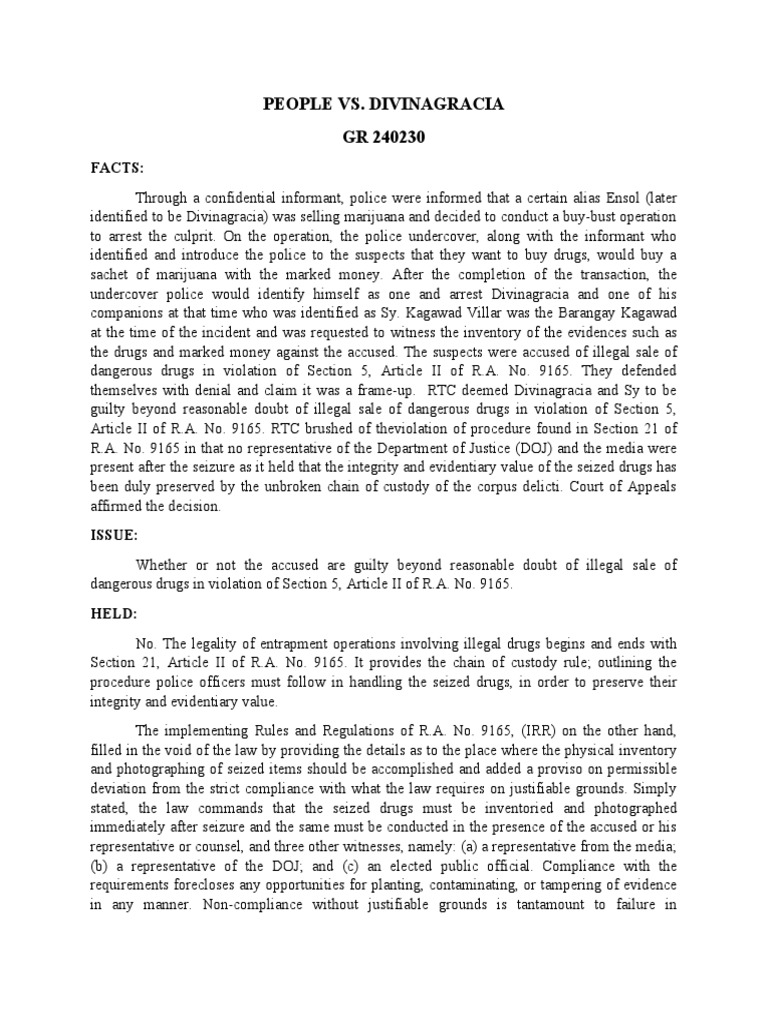 PEOPLE VS. DIVINAGRACIA
GR 240230

FACTS:

Through a confidential informant, police were informed that a certain alias Ensol (later identified to be Divinagracia) was selling marijuana and decided to conduct a buy-bust operation to arrest the culprit. On the operation, the police undercover, along with the informant who identified and introduce the police to the suspects that they want to buy drugs, would buy a sachet of marijuana with the marked money. After the completion of the transaction, the undercover police would identify himself as one and arrest Divinagracia and one of his companions at that time who was identified as Sy. Kagawad Villar was the Barangay Kagawad at the time of the incident and was requested to witness the inventory of the evidences such as the drugs and marked money against the accused. The suspects were accused of illegal sale of dangerous drugs in violation of Section 5, Article II of R.A. No. 9165. They defended themselves with denial and claim it was a frame-up. RTC deemed Divinagracia and Sy to be guilty beyond reasonable doubt of illegal sale of dangerous drugs in violation of Section 5, Article II of R.A. No. 9165. RTC brushed of theviolation of procedure found in Section 21 of R.A. No. 9165 in that no representative of the Department of Justice (DOJ) and the media were present after the seizure as it held that the integrity and evidentiary value of the seized drugs has been duly preserved by the unbroken chain of custody of the corpus delicti. Court of Appeals affirmed the decision.

ISSUE:

Whether or not the accused are guilty beyond reasonable doubt of illegal sale of dangerous drugs in violation of Section 5, Article II of R.A. No. 9165.

HELD:

No. The legality of entrapment operations involving illegal drugs begins and ends with Section 21, Article II of R.A. No. 9165. It provides the chain of custody rule; outlining the procedure police officers must follow in handling the seized drugs, in order to preserve their integrity and evidentiary value.

The implementing Rules and Regulations of R.A. No. 9165, (IRR) on the other hand, filled in the void of the law by providing the details as to the place where the physical inventory and photographing of seized items should be accomplished and added a proviso on permissible deviation from the strict compliance with what the law requires on justifiable grounds. Simply stated, the law commands that the seized drugs must be inventoried and photographed immediately after seizure and the same must be conducted in the presence of the accused or his representative or counsel, and three other witnesses, namely: (a) a representative from the media; (b) a representative of the DOJ; and (c) an elected public official. Compliance with the requirements forecloses any opportunities for planting, contaminating, or tampering of evidence in any manner. Non-compliance without justifiable grounds is tantamount to failure in